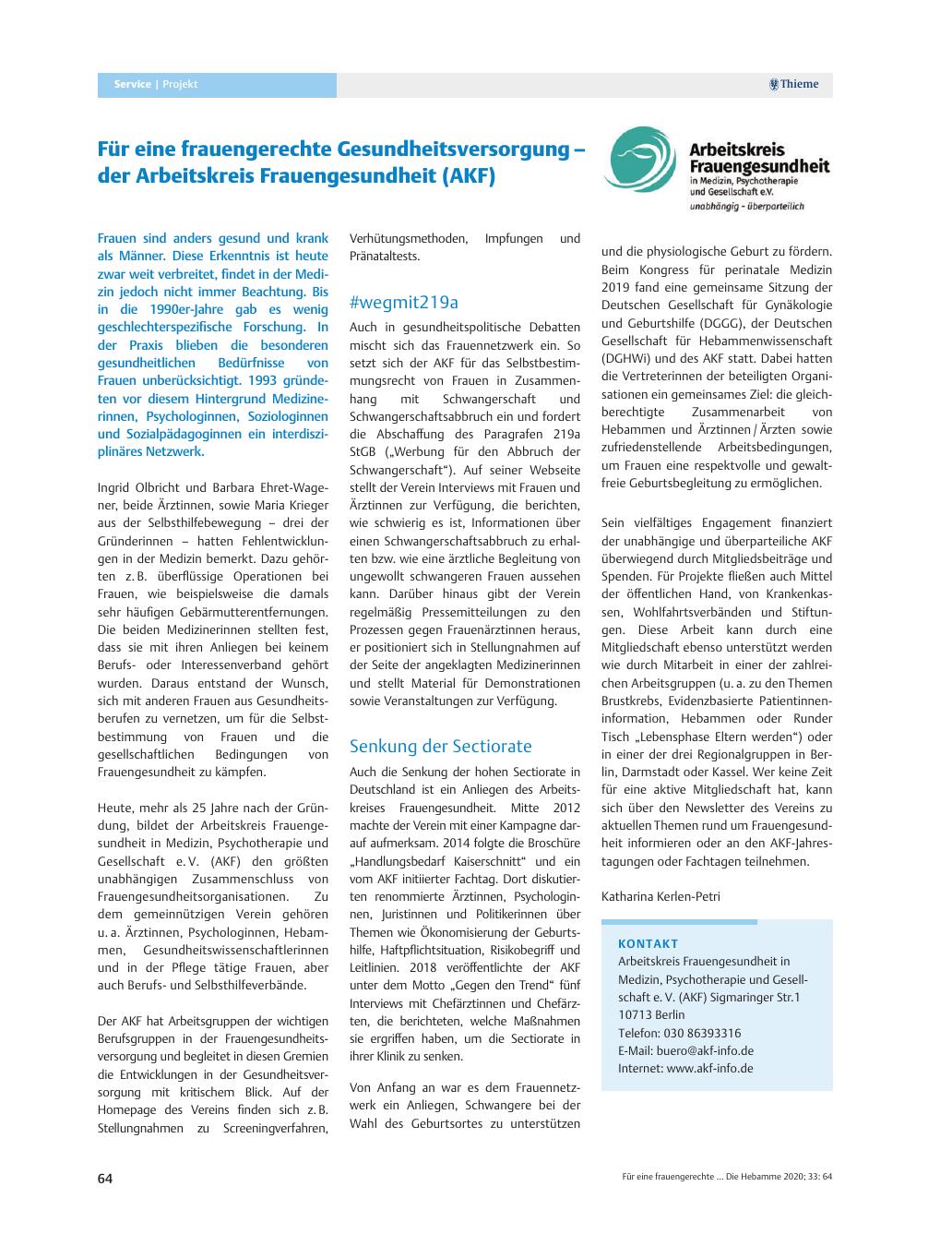 Service | Projekt

Thieme

Für eine frauengerechte Gesundheitsversorgung – der Arbeitskreis Frauengesundheit (AKF)

Arbeitskreis Frauengesundheit in Medizin, Psychotherapie und Gesellschaft e.V. unabhängig - überparteilich

Frauen sind anders gesund und krank als Männer. Diese Erkenntnis ist heute zwar weit verbreitet, findet in der Medizin jedoch nicht immer Beachtung. Bis in die 1990er-Jahre gab es wenig geschlechterspezifische Forschung. In der Praxis blieben die besonderen gesundheitlichen Bedürfnisse von Frauen unberücksichtigt. 1993 gründeten vor diesem Hintergrund Medizinerinnen, Psychologinnen, Soziologinnen und Sozialpädagoginnen ein interdisziplinäres Netzwerk.

Ingrid Olbricht und Barbara Ehret-Wagener, beide Ärztinnen, sowie Maria Krieger aus der Selbsthilfebewegung – drei der Gründerinnen – hatten Fehlentwicklungen in der Medizin bemerkt. Dazu gehörten z. B. überflüssige Operationen bei Frauen, wie beispielsweise die damals sehr häufigen Gebärmutterentfernungen. Die beiden Medizinerinnen stellten fest, dass sie mit ihren Anliegen bei keinem Berufs- oder Interessenverband gehört wurden. Daraus entstand der Wunsch, sich mit anderen Frauen aus Gesundheitsberufen zu vernetzen, um für die Selbstbestimmung von Frauen und die gesellschaftlichen Bedingungen von Frauengesundheit zu kämpfen.

Heute, mehr als 25 Jahre nach der Gründung, bildet der Arbeitskreis Frauengesundheit in Medizin, Psychotherapie und Gesellschaft e. V. (AKF) den größten unabhängigen Zusammenschluss von Frauengesundheitsorganisationen. Zu dem gemeinnützigen Verein gehören u. a. Ärztinnen, Psychologinnen, Hebammen, Gesundheitswissenschaftlerinnen und in der Pflege tätige Frauen, aber auch Berufs- und Selbsthilfeverbände.

Der AKF hat Arbeitsgruppen der wichtigen Berufsgruppen in der Frauengesundheitsversorgung und begleitet in diesen Gremien die Entwicklungen in der Gesundheitsversorgung mit kritischem Blick. Auf der Homepage des Vereins finden sich z. B. Stellungnahmen zu Screeningverfahren, Verhütungsmethoden, Impfungen und Pränataltests.

#wegmit219a

Auch in gesundheitspolitische Debatten mischt sich das Frauennetzwerk ein. So setzt sich der AKF für das Selbstbestimmungsrecht von Frauen in Zusammenhang mit Schwangerschaft und Schwangerschaftsabbruch ein und fordert die Abschaffung des Paragrafen 219a StGB („Werbung für den Abbruch der Schwangerschaft“). Auf seiner Webseite stellt der Verein Interviews mit Frauen und Ärztinnen zur Verfügung, die berichten, wie schwierig es ist, Informationen über einen Schwangerschaftsabbruch zu erhalten bzw. wie eine ärztliche Begleitung von ungewollt schwangeren Frauen aussehen kann. Darüber hinaus gibt der Verein regelmäßig Pressemitteilungen zu den Prozessen gegen Frauenärztinnen heraus, er positioniert sich in Stellungnahmen auf der Seite der angeklagten Medizinerinnen und stellt Material für Demonstrationen sowie Veranstaltungen zur Verfügung.

Senkung der Sectiorate

Auch die Senkung der hohen Sectiorate in Deutschland ist ein Anliegen des Arbeitskreises Frauengesundheit. Mitte 2012 machte der Verein mit einer Kampagne darauf aufmerksam. 2014 folgte die Broschüre „Handlungsbedarf Kaiserschnitt“ und ein vom AKF initiierter Fachtag. Dort diskutierten renommierte Ärztinnen, Psychologinnen, Juristinnen und Politikerinnen über Themen wie Ökonomisierung der Geburtshilfe, Haftpflichtsituation, Risikobegriff und Leitlinien. 2018 veröffentlichte der AKF unter dem Motto „Gegen den Trend“ fünf Interviews mit Chefärztinnen und Chefärzten, die berichteten, welche Maßnahmen sie ergriffen haben, um die Sectiorate in ihrer Klinik zu senken.

Von Anfang an war es dem Frauennetzwerk ein Anliegen, Schwangere bei der Wahl des Geburtsortes zu unterstützen und die physiologische Geburt zu fördern. Beim Kongress für perinatale Medizin 2019 fand eine gemeinsame Sitzung der Deutschen Gesellschaft für Gynäkologie und Geburtshilfe (DGGG), der Deutschen Gesellschaft für Hebammenwissenschaft (DGHWi) und des AKF statt. Dabei hatten die Vertreterinnen der beteiligten Organisationen ein gemeinsames Ziel: die gleichberechtigte Zusammenarbeit von Hebammen und Ärztinnen / Ärzten sowie zufriedenstellende Arbeitsbedingungen, um Frauen eine respektvolle und gewaltfreie Geburtsbegleitung zu ermöglichen.

Sein vielfältiges Engagement finanziert der unabhängige und überparteiliche AKF überwiegend durch Mitgliedsbeiträge und Spenden. Für Projekte fließen auch Mittel der öffentlichen Hand, von Krankenkassen, Wohlfahrtsverbänden und Stiftungen. Diese Arbeit kann durch eine Mitgliedschaft ebenso unterstützt werden wie durch Mitarbeit in einer der zahlreichen Arbeitsgruppen (u. a. zu den Themen Brustkrebs, Evidenzbasierte Patientinneninformation, Hebammen oder Runder Tisch „Lebensphase Eltern werden“) oder in einer der drei Regionalgruppen in Berlin, Darmstadt oder Kassel. Wer keine Zeit für eine aktive Mitgliedschaft hat, kann sich über den Newsletter des Vereins zu aktuellen Themen rund um Frauengesundheit informieren oder an den AKF-Jahrestagungen oder Fachtagen teilnehmen.

Katharina Kerlen-Petri

KONTAKT
Arbeitskreis Frauengesundheit in Medizin, Psychotherapie und Gesellschaft e. V. (AKF) Sigmaringer Str.1
10713 Berlin
Telefon: 030 86393316
E-Mail: buero@akf-info.de
Internet: www.akf-info.de

64

Für eine frauengerechte ... Die Hebamme 2020; 33: 64